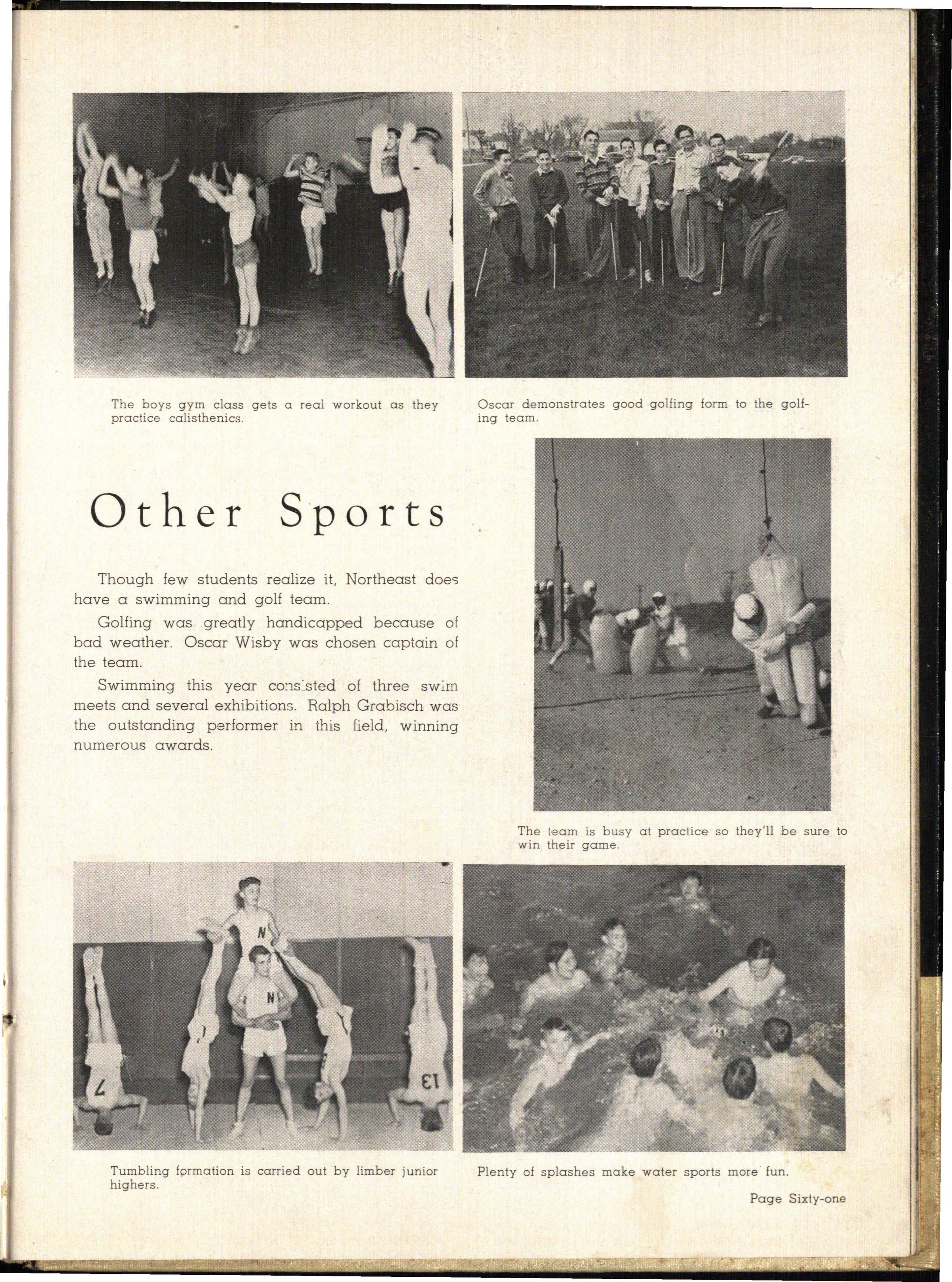 The boys gym class gets a real workout as they practice calisthenics.

Oscar demonstrates good golfing form to the golfing team.

Other Sports

Though few students realize it, Northeast does have a swimming and golf team.

Golfing was greatly handicapped because of bad weather. Oscar Wisby was chosen captain of the team.

Swimming this year consisted of three swim meets and several exhibitions. Ralph Grabisch was the outstanding performer in this field, winning numerous awards.

The team is busy at practice so they'll be sure to win their game.

N

N

7

13

Tumbling formation is carried out by limber junior highers.

Plenty of splashes make water sports more fun.

Page Sixty-one